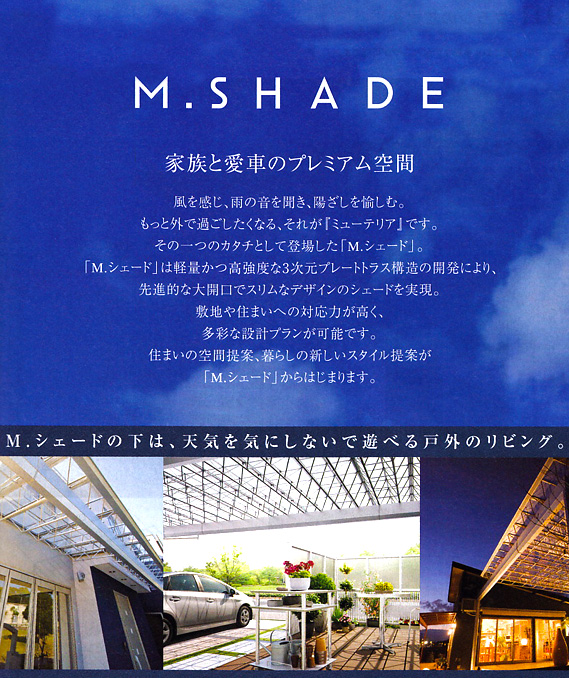 M.SHADE

家族と愛車のプレミアム空間

風を感じ、雨の音を聞き、陽ざしを愉しむ。
もっと外で過ごしたくなる、それが『ミューテリア』です。
その一つのカタチとして登場した「M.シェード」。
「M.シェード」は軽量かつ高強度な3次元プレートトラス構造の開発により、
先進的な大開口でスリムなデザインのシェードを実現。
敷地や住まいへの対応力が高く、
多彩な設計プランが可能です。
住まいの空間提案、暮らしの新しいスタイル提案が
「M.シェード」からはじまります。

M.シェードの下は、天気を気にしないで遊べる戸外のリビング。